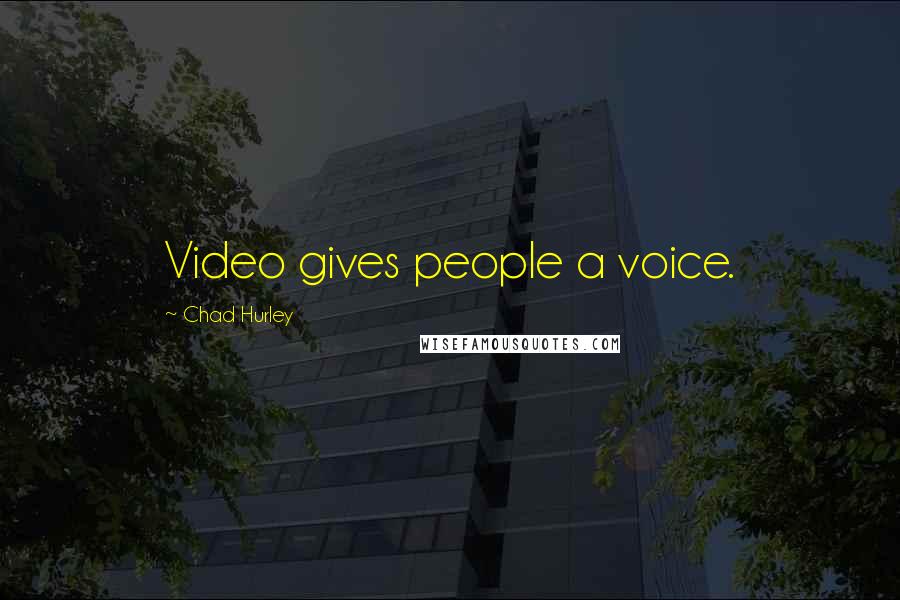 Video gives people a voice.

~ Chad Hurley

WISEFAMOUSQUOTES.COM